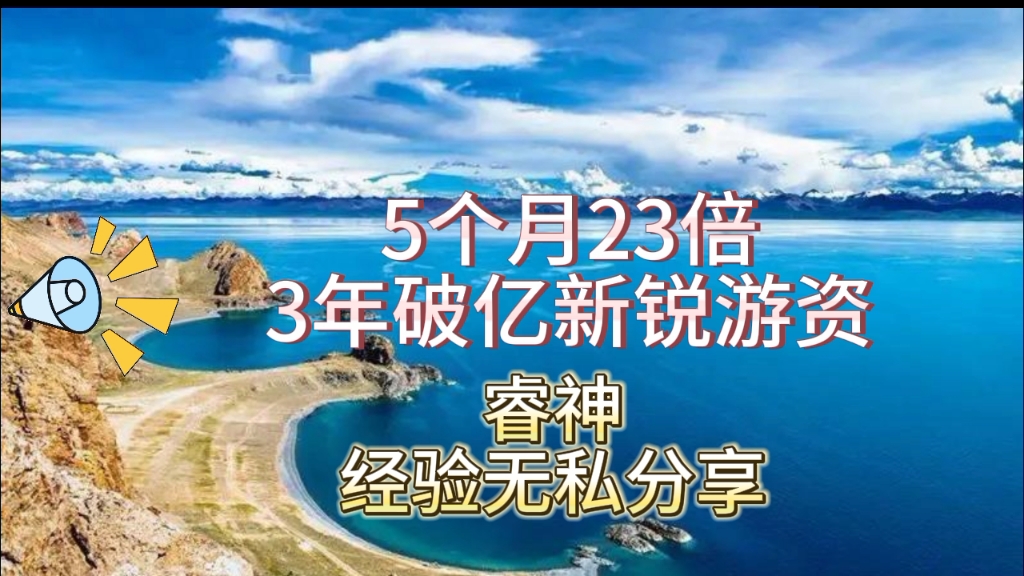 5个月23倍
3年破亿新锐游资

睿神
经验无私分享